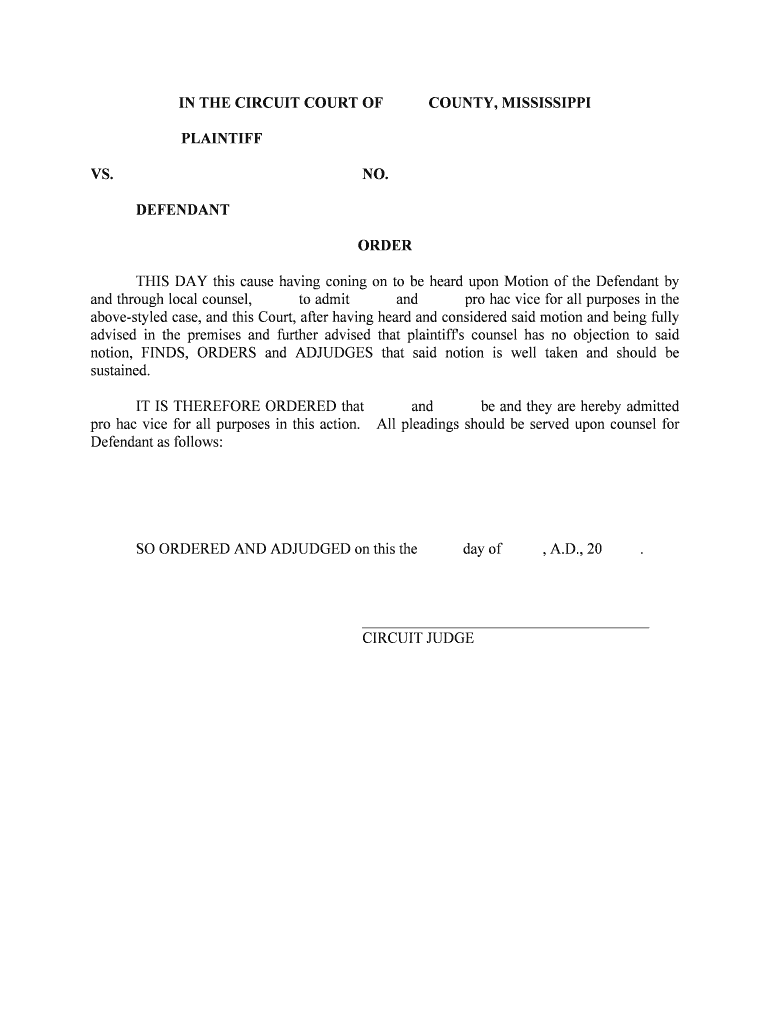 IN THE CIRCUIT COURT OF COUNTY, MISSISSIPPI

PLAINTIFF

VS. NO.

DEFENDANT

ORDER

THIS DAY this cause having coning on to be heard upon Motion of the Defendant by and through local counsel, to admit and pro hac vice for all purposes in the above-styled case, and this Court, after having heard and considered said motion and being fully advised in the premises and further advised that plaintiff's counsel has no objection to said notion, FINDS, ORDERS and ADJUDGES that said notion is well taken and should be sustained.

IT IS THEREFORE ORDERED that and be and they are hereby admitted pro hac vice for all purposes in this action. All pleadings should be served upon counsel for Defendant as follows:

SO ORDERED AND ADJUDGED on this the day of , A.D., 20 .

CIRCUIT JUDGE